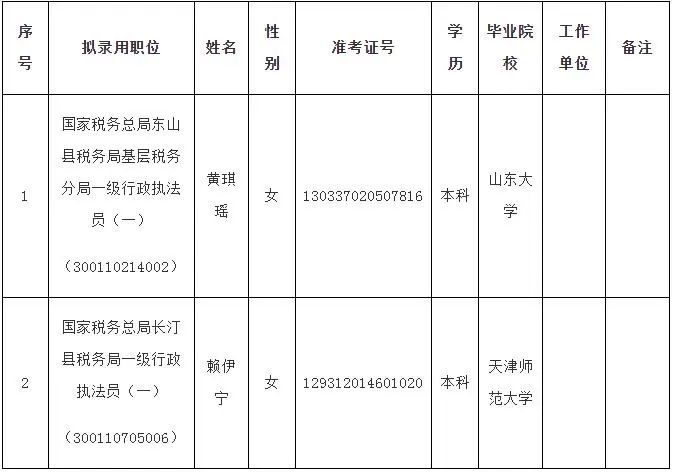 | 序号 | 拟录用职位 | 姓名 | 性别 | 准考证号 | 学历 | 毕业院校 | 工作单位 | 备注 |
|---|---|---|---|---|---|---|---|---|
| 1 | 国家税务总局东山县税务局基层税务分局一级行政执法员（一）（300110214002） | 黄琪瑶 | 女 | 130337020507816 | 本科 | 山东大学 | | |
| 2 | 国家税务总局长汀县税务局一级行政执法员（一）（300110705006） | 赖伊宁 | 女 | 129312014601020 | 本科 | 天津师范大学 | | |